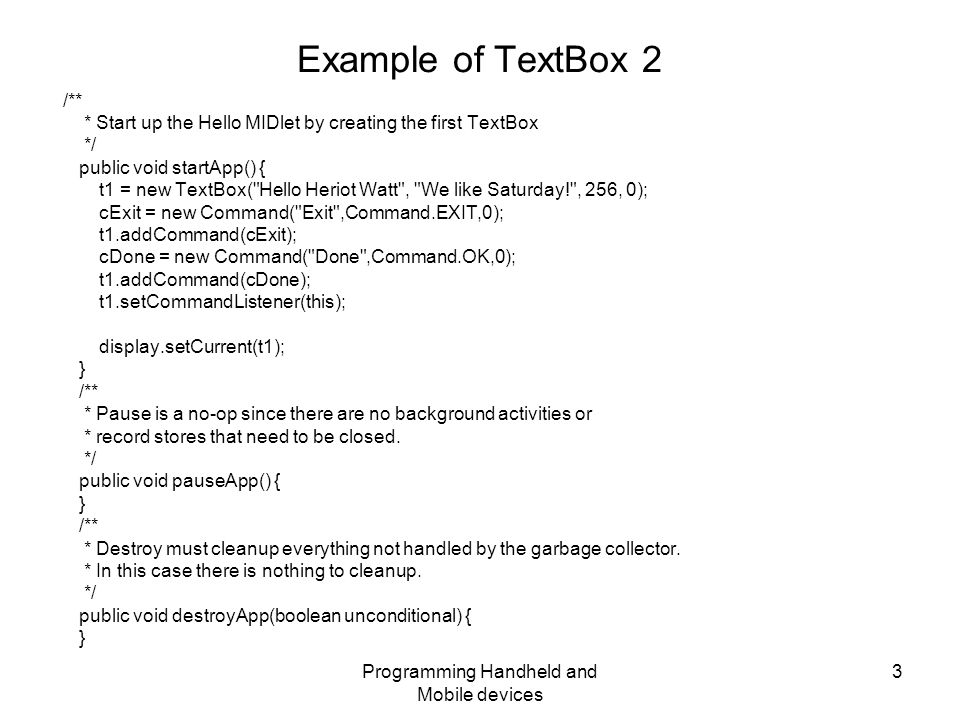 Example of TextBox 2

/**
 * Start up the Hello MIDlet by creating the first TextBox
 */
public void startApp() {
    t1 = new TextBox("Hello Heriot Watt", "We like Saturday!", 256, 0);
    cExit = new Command("Exit",Command.EXIT,0);
    t1.addCommand(cExit);
    cDone = new Command("Done",Command.OK,0);
    t1.addCommand(cDone);
    t1.setCommandListener(this);

    display.setCurrent(t1);
}
/**
 * Pause is a no-op since there are no background activities or
 * record stores that need to be closed.
 */
public void pauseApp() {
}
/**
 * Destroy must cleanup everything not handled by the garbage collector.
 * In this case there is nothing to cleanup.
 */
public void destroyApp(boolean unconditional) {
}

Programming Handheld and Mobile devices

3